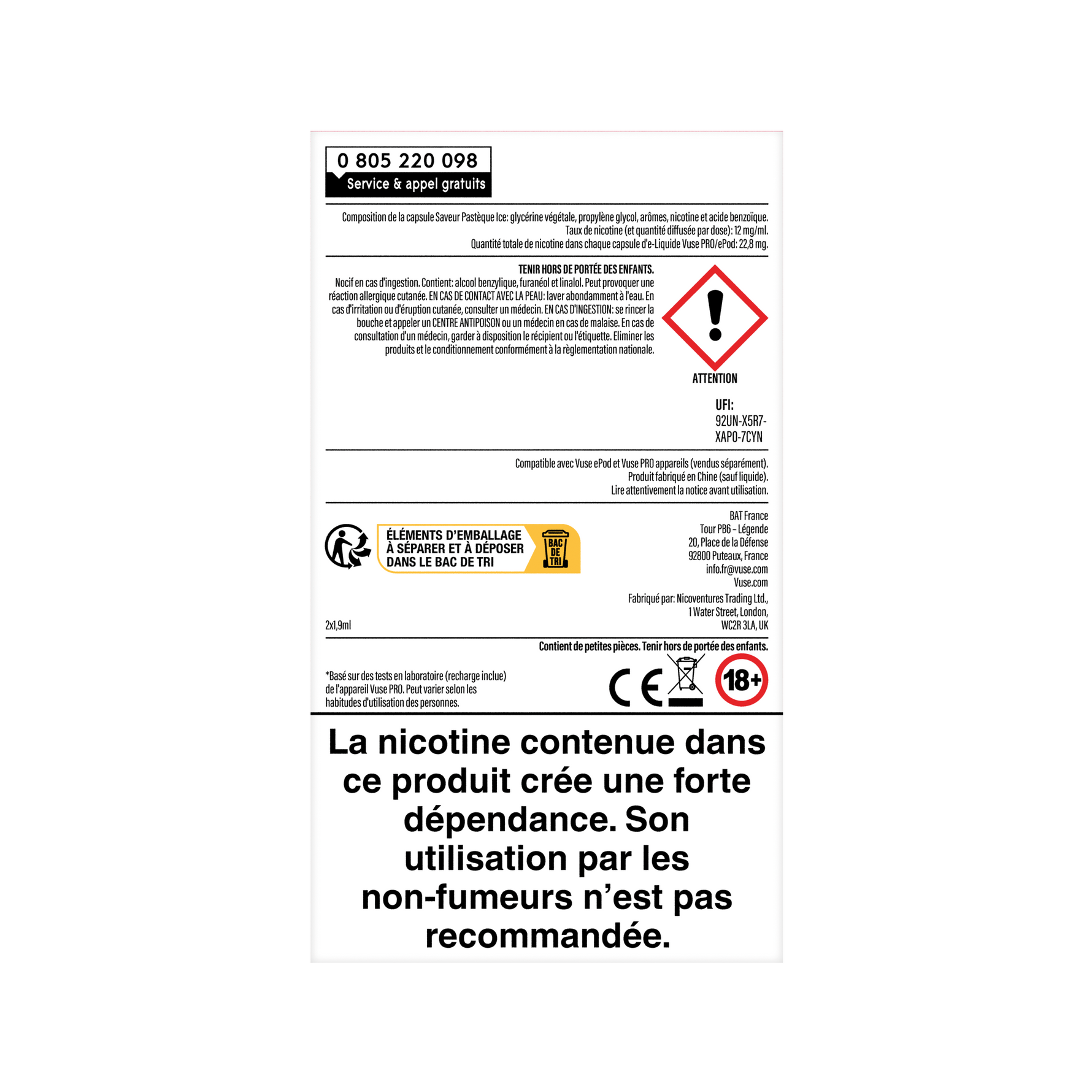 0 805 220 098
Service & appel gratuits

Composition de la capsule Saveur Pastèque Ice: glycérine végétale, propylène glycol, arômes, nicotine et acide benzoïque.
Taux de nicotine (et quantité diffusée par dose): 12 mg/ml.
Quantité totale de nicotine dans chaque capsule d'e-Liquide Vuse PRO/ePod: 22,8 mg.

TENIR HORS DE PORTÉE DES ENFANTS.
Nocif en cas d'ingestion. Contient: alcool benzylique, furanéol et linalol. Peut provoquer une réaction allergique cutanée. EN CAS DE CONTACT AVEC LA PEAU: laver abondamment à l'eau. En cas d'irritation ou d'éruption cutanée, consulter un médecin. EN CAS D'INGESTION: se rincer la bouche et appeler un CENTRE ANTIPOISON ou un médecin en cas de malaise. En cas de consultation d'un médecin, garder à disposition le récipient ou l'étiquette. Eliminer les produits et le conditionnement conformément à la règlementation nationale.

ATTENTION

UFI:
92UN-X5R7-XAP0-7CYN

Compatible avec Vuse ePod et Vuse PRO appareils (vendus séparément).
Produit fabriqué en Chine (sauf liquide).
Lire attentivement la notice avant utilisation.

ÉLÉMENTS D'EMBALLAGE À SÉPARER ET À DÉPOSER DANS LE BAC DE TRI

BAC DE TRI

BAT France
Tour PB6 – Légende
20, Place de la Défense
92800 Puteaux, France
info.fr@vuse.com
Vuse.com

Fabriqué par: Nicoventures Trading Ltd.,
1 Water Street, London,
WC2R 3LA, UK

2x1,9ml

Contient de petites pièces. Tenir hors de portée des enfants.

*Basé sur des tests en laboratoire (recharge inclue) de l'appareil Vuse PRO. Peut varier selon les habitudes d'utilisation des personnes.

CE

18+

La nicotine contenue dans ce produit crée une forte dépendance. Son utilisation par les non-fumeurs n'est pas recommandée.